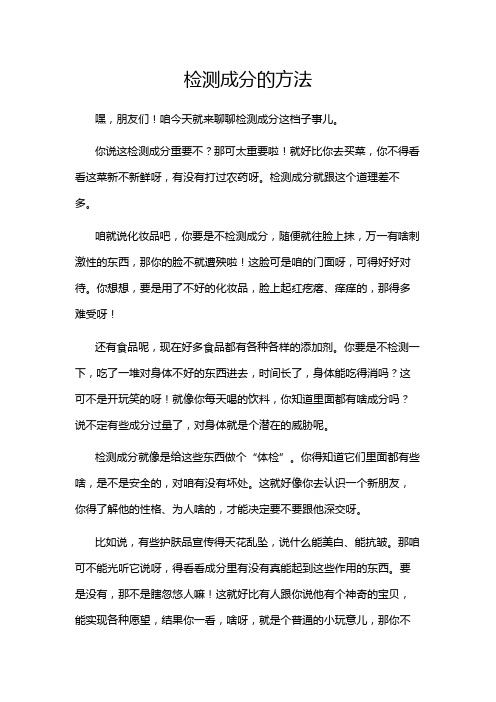 检测成分的方法

嘿，朋友们！咱今天就来聊聊检测成分这档子事儿。

你说这检测成分重要不？那可太重要啦！就好比你去买菜，你不得看看这菜新不新鲜呀，有没有打过农药呀。检测成分就跟这个道理差不多。

咱就说化妆品吧，你要是不检测成分，随便就往脸上抹，万一有啥刺激性的东西，那你的脸不就遭殃啦！这脸可是咱的门面呀，可得好好对待。你想想，要是用了不好的化妆品，脸上起红疙瘩、痒痒的，那得多难受呀！

还有食品呢，现在好多食品都有各种各样的添加剂。你要是不检测一下，吃了一堆对身体不好的东西进去，时间长了，身体能吃得消吗？这可不是开玩笑的呀！就像你每天喝的饮料，你知道里面都有啥成分吗？说不定有些成分过量了，对身体就是个潜在的威胁呢。

检测成分就像是给这些东西做个“体检”。你得知道它们里面都有些啥，是不是安全的，对咱有没有坏处。这就好像你去认识一个新朋友，你得了解他的性格、为人啥的，才能决定要不要跟他深交呀。

比如说，有些护肤品宣传得天花乱坠，说什么能美白、能抗皱。那咱可不能光听它说呀，得看看成分里有没有真能起到这些作用的东西。要是没有，那不是瞎忽悠人嘛！这就好比有人跟你说他有个神奇的宝贝，能实现各种愿望，结果你一看，啥呀，就是个普通的小玩意儿，那你不